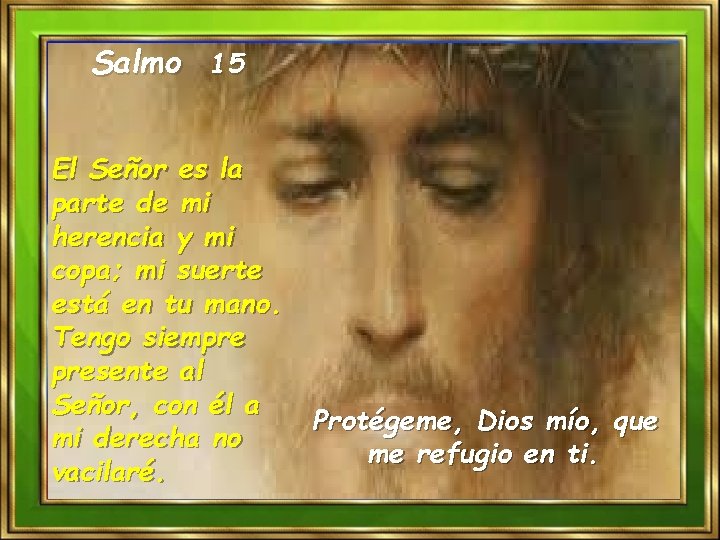 Salmo 15

El Señor es la parte de mi herencia y mi copa; mi suerte está en tu mano. Tengo siempre presente al Señor, con él a mi derecha no vacilaré.

Protégeme, Dios mío, que me refugio en ti.